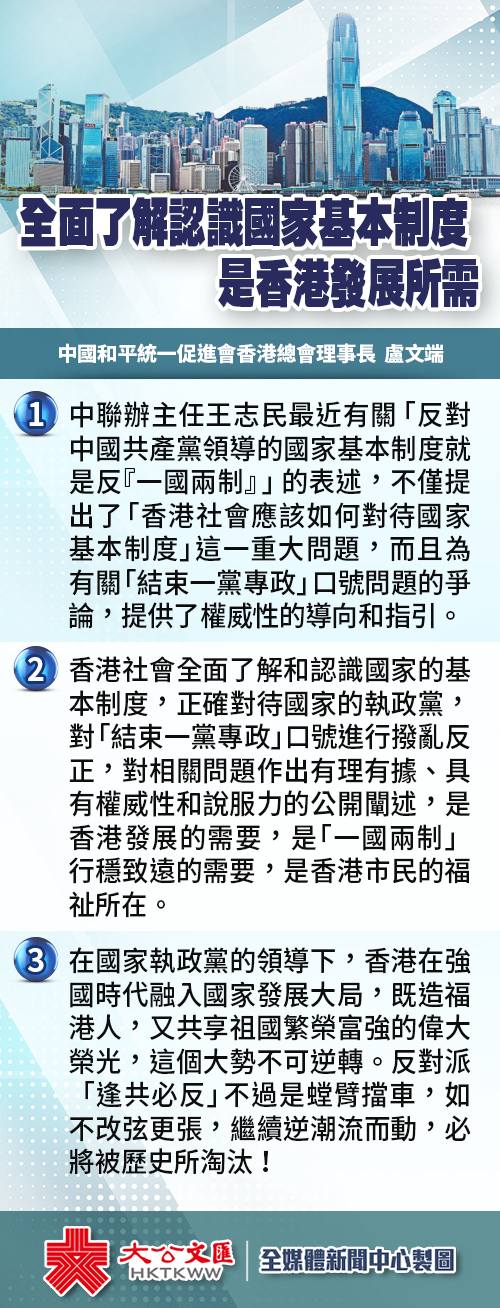 全面了解認識國家基本制度
是香港發展所需

中國和平統一促進會香港總會理事長 盧文端

1 中聯辦主任王志民最近有關「反對中國共產黨領導的國家基本制度就是反『一國兩制』」的表述，不僅提出了「香港社會應該如何對待國家基本制度」這一重大問題，而且為有關「結束一黨專政」口號問題的爭論，提供了權威性的導向和指引。

2 香港社會全面了解和認識國家的基本制度，正確對待國家的執政黨，對「結束一黨專政」口號進行撥亂反正，對相關問題作出有理有據、具有權威性和說服力的公開闡述，是香港發展的需要，是「一國兩制」行穩致遠的需要，是香港市民的福祉所在。

3 在國家執政黨的領導下，香港在強國時代融入國家發展大局，既造福港人，又共享祖國繁榮富強的偉大榮光，這個大勢不可逆轉。反對派「逢共必反」不過是螳臂擋車，如不改弦更張，繼續逆潮流而動，必將被歷史所淘汰！

大公文匯
HKTKWW
全媒體新聞中心製圖